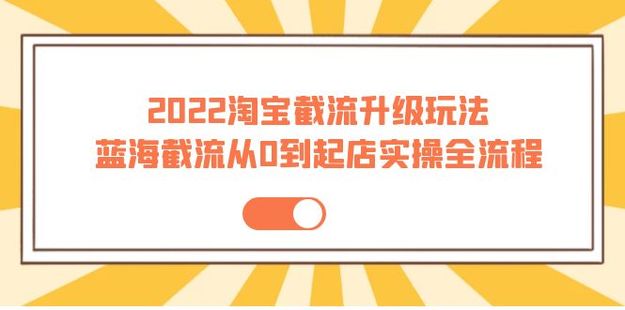 2022淘宝截流升级玩法
蓝海截流从0到起店实操全流程